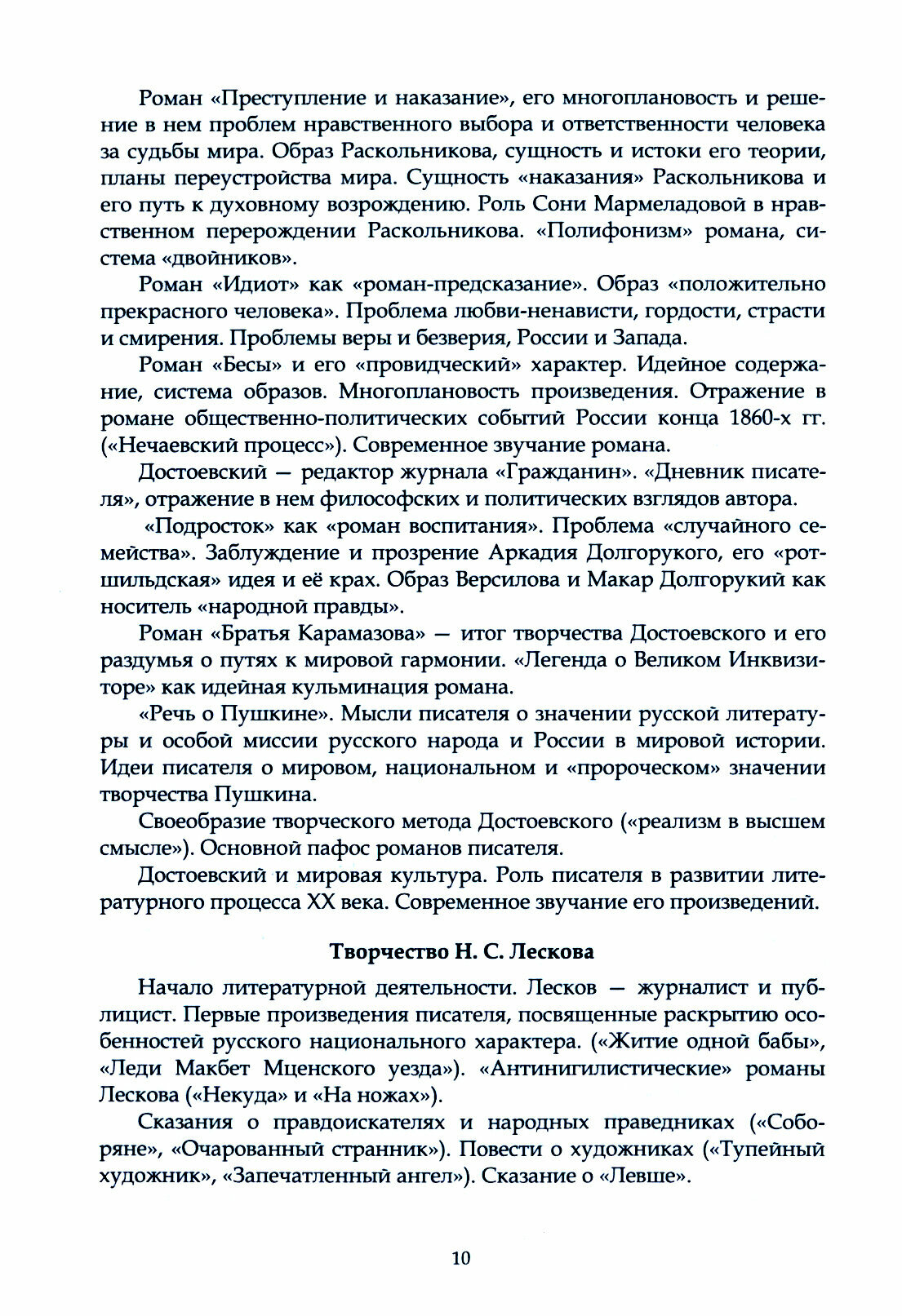 Роман «Преступление и наказание», его многоплановость и решение в нем проблем нравственного выбора и ответственности человека за судьбы мира. Образ Раскольникова, сущность и истоки его теории, планы переустройства мира. Сущность «наказания» Раскольникова и его путь к духовному возрождению. Роль Сони Мармеладовой в нравственном перерождении Раскольникова. «Полифонизм» романа, система «двойников».

Роман «Идиот» как «роман-предсказание». Образ «положительно прекрасного человека». Проблема любви-ненависти, гордости, страсти и смирения. Проблемы веры и безверия, России и Запада.

Роман «Бесы» и его «провидческий» характер. Идейное содержание, система образов. Многоплановость произведения. Отражение в романе общественно-политических событий России конца 1860-х гг. («Нечаевский процесс»). Современное звучание романа.

Достоевский — редактор журнала «Гражданин». «Дневник писателя», отражение в нем философских и политических взглядов автора.

«Подросток» как «роман воспитания». Проблема «случайного семейства». Заблуждение и прозрение Аркадия Долгорукого, его «ротшильдская» идея и её крах. Образ Версилова и Макар Долгорукий как носитель «народной правды».

Роман «Братья Карамазова» — итог творчества Достоевского и его раздумья о путях к мировой гармонии. «Легенда о Великом Инквизиторе» как идейная кульминация романа.

«Речь о Пушкине». Мысли писателя о значении русской литературы и особой миссии русского народа и России в мировой истории. Идеи писателя о мировом, национальном и «пророческом» значении творчества Пушкина.

Своеобразие творческого метода Достоевского («реализм в высшем смысле»). Основной пафос романов писателя.

Достоевский и мировая культура. Роль писателя в развитии литературного процесса XX века. Современное звучание его произведений.

Творчество Н. С. Лескова

Начало литературной деятельности. Лесков — журналист и публицист. Первые произведения писателя, посвященные раскрытию особенностей русского национального характера. («Житие одной бабы», «Леди Макбет Мценского уезда»). «Антинигилистические» романы Лескова («Некуда» и «На ножах»).

Сказания о правдоискателях и народных праведниках («Соборяне», «Очарованный странник»). Повести о художниках («Тупейный художник», «Запечатленный ангел»). Сказание о «Левше».

10